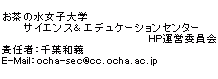 お茶の水女子大学
サイエンス＆エデュケーションセンター
HP運営委員会
責任者：千葉和義
E-Mail：ocha-sec@cc.ocha.ac.jp